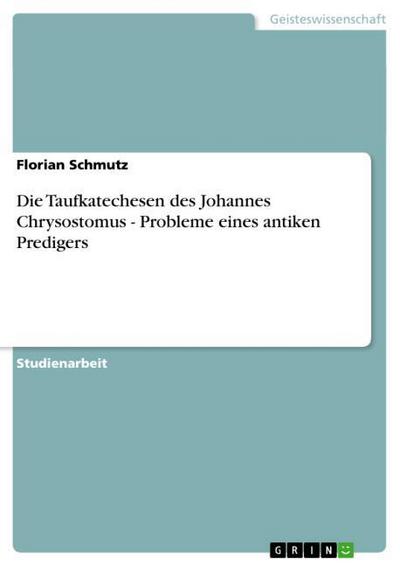 Geisteswissenschaft

Florian Schmutz

Die Taufkatechesen des Johannes Chrysostomus - Probleme eines antiken Predigers

Studienarbeit

GRIN